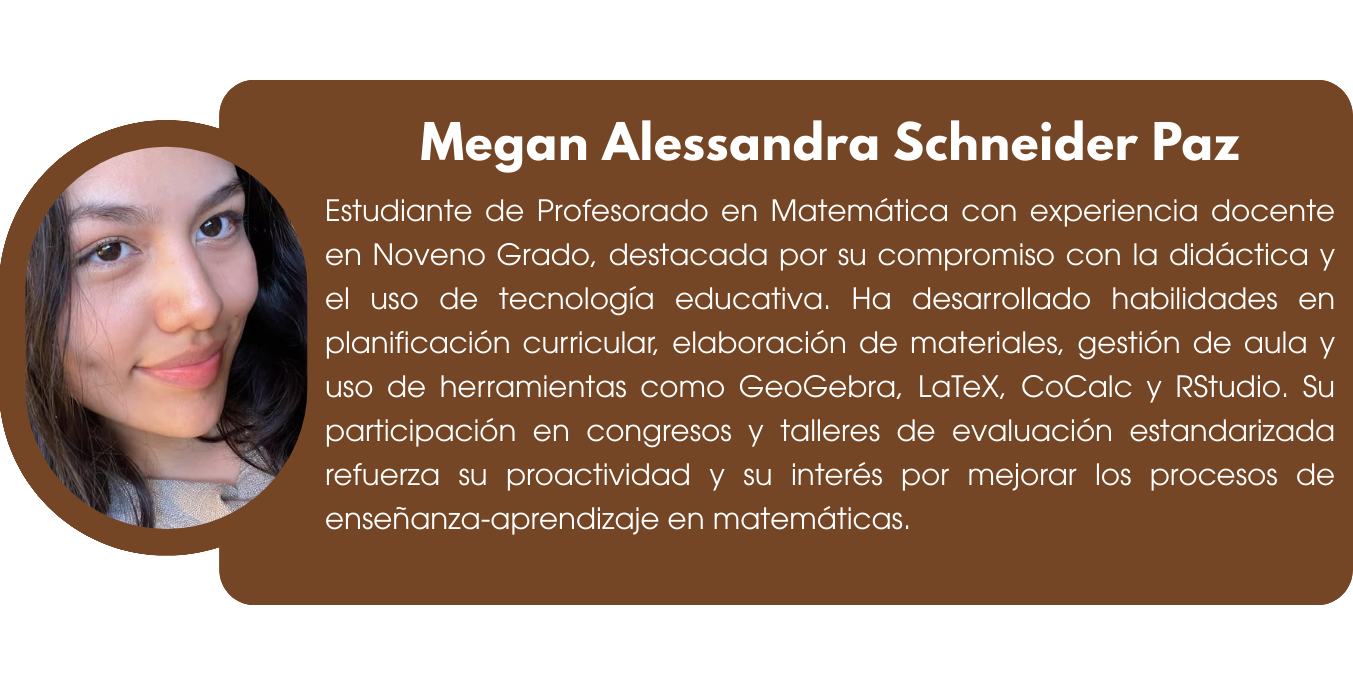 Megan Alessandra Schneider Paz

Estudiante de Profesorado en Matemática con experiencia docente en Noveno Grado, destacada por su compromiso con la didáctica y el uso de tecnología educativa. Ha desarrollado habilidades en planificación curricular, elaboración de materiales, gestión de aula y uso de herramientas como GeoGebra, LaTeX, CoCalc y RStudio. Su participación en congresos y talleres de evaluación estandarizada refuerza su proactividad y su interés por mejorar los procesos de enseñanza-aprendizaje en matemáticas.